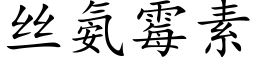 丝氨霉素